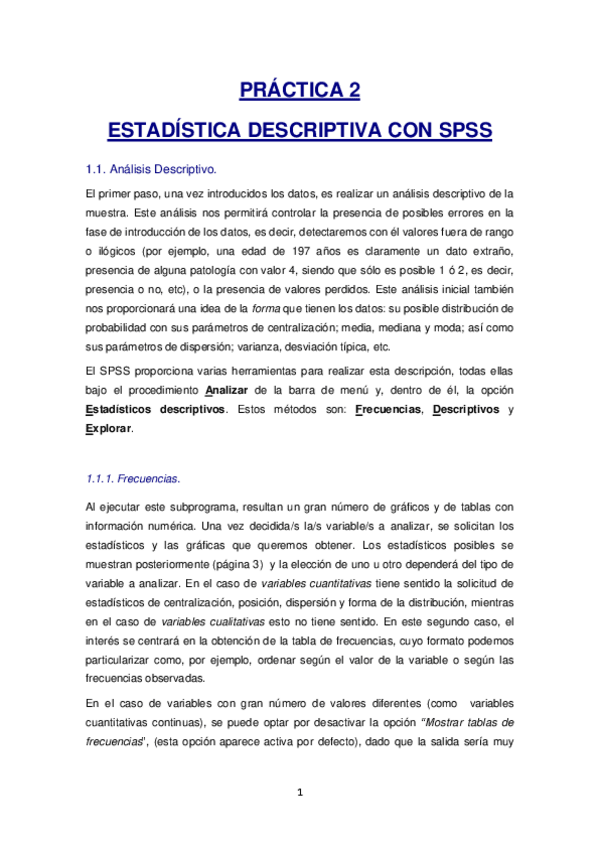 PRÁCTICA 2

ESTADÍSTICA DESCRIPTIVA CON SPSS

1.1. Análisis Descriptivo.

El primer paso, una vez introducidos los datos, es realizar un análisis descriptivo de la muestra. Este análisis nos permitirá controlar la presencia de posibles errores en la fase de introducción de los datos, es decir, detectaremos con él valores fuera de rango o ilógicos (por ejemplo, una edad de 197 años es claramente un dato extraño, presencia de alguna patología con valor 4, siendo que sólo es posible 1 ó 2, es decir, presencia o no, etc), o la presencia de valores perdidos. Este análisis inicial también nos proporcionará una idea de la forma que tienen los datos: su posible distribución de probabilidad con sus parámetros de centralización; media, mediana y moda; así como sus parámetros de dispersión; varianza, desviación típica, etc.

El SPSS proporciona varias herramientas para realizar esta descripción, todas ellas bajo el procedimiento Analizar de la barra de menú y, dentro de él, la opción Estadísticos descriptivos. Estos métodos son: Frecuencias, Descriptivos y Explorar.

1.1.1. Frecuencias.

Al ejecutar este subprograma, resultan un gran número de gráficos y de tablas con información numérica. Una vez decidida/s la/s variable/s a analizar, se solicitan los estadísticos y las gráficas que queremos obtener. Los estadísticos posibles se muestran posteriormente (página 3) y la elección de uno u otro dependerá del tipo de variable a analizar. En el caso de variables cuantitativas tiene sentido la solicitud de estadísticos de centralización, posición, dispersión y forma de la distribución, mientras en el caso de variables cualitativas esto no tiene sentido. En este segundo caso, el interés se centrará en la obtención de la tabla de frecuencias, cuyo formato podemos particularizar como, por ejemplo, ordenar según el valor de la variable o según las frecuencias observadas.

En el caso de variables con gran número de valores diferentes (como variables cuantitativas continuas), se puede optar por desactivar la opción "Mostrar tablas de frecuencias", (esta opción aparece activa por defecto), dado que la salida sería muy

1